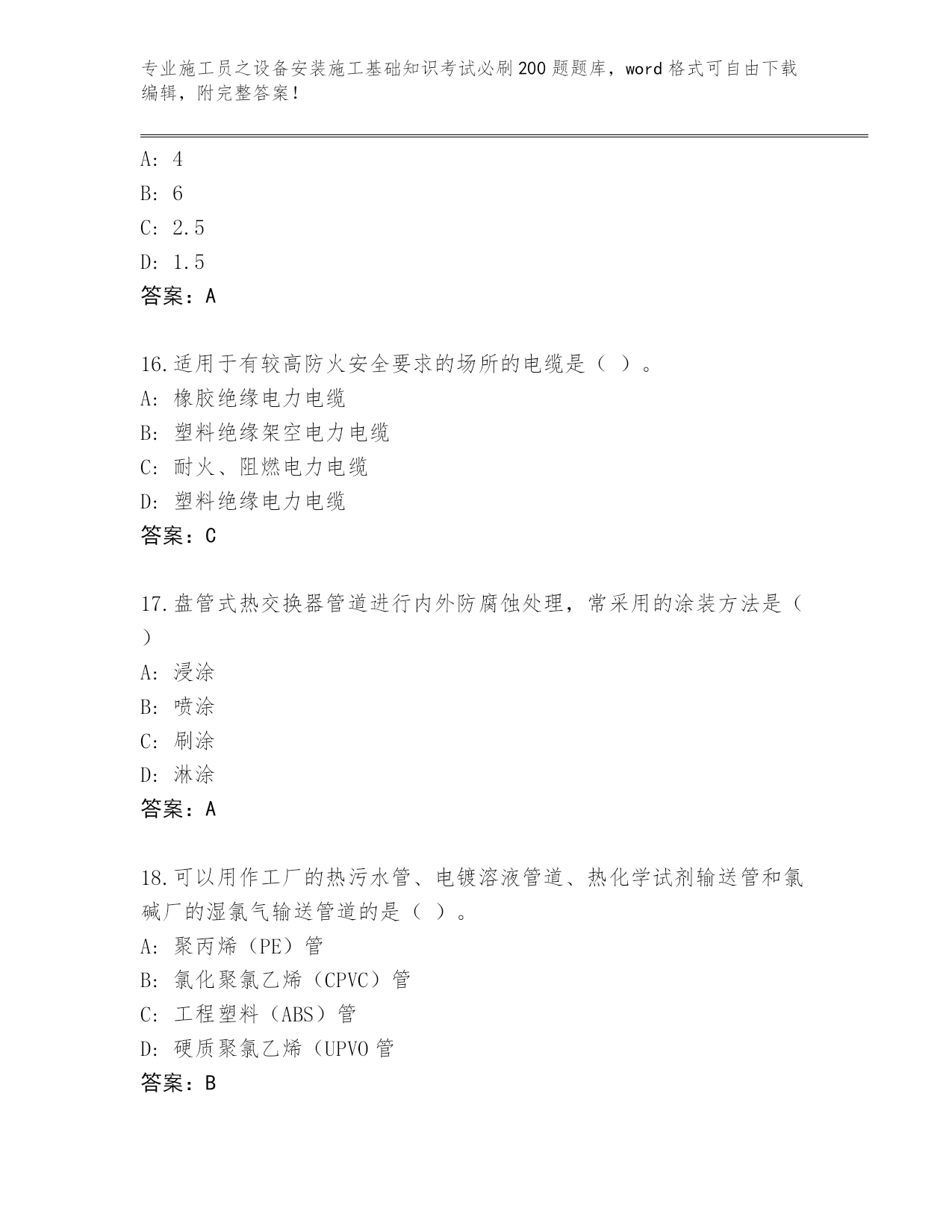 专业施工员之设备安装施工基础知识考试必刷200题题库，word格式可自由下载编辑，附完整答案！

A: 4

B: 6

C: 2.5

D: 1.5

答案：A

16.适用于有较高防火安全要求的场所的电缆是（ ）。

A: 橡胶绝缘电力电缆

B: 塑料绝缘架空电力电缆

C: 耐火、阻燃电力电缆

D: 塑料绝缘电力电缆

答案：C

17.盘管式热交换器管道进行内外防腐蚀处理，常采用的涂装方法是（ ）

A: 浸涂

B: 喷涂

C: 刷涂

D: 淋涂

答案：A

18.可以用作工厂的热污水管、电镀溶液管道、热化学试剂输送管和氯碱厂的湿氯气输送管道的是（ ）。

A: 聚丙烯（PE）管

B: 氯化聚氯乙烯（CPVC）管

C: 工程塑料（ABS）管

D: 硬质聚氯乙烯（UPVO管

答案：B